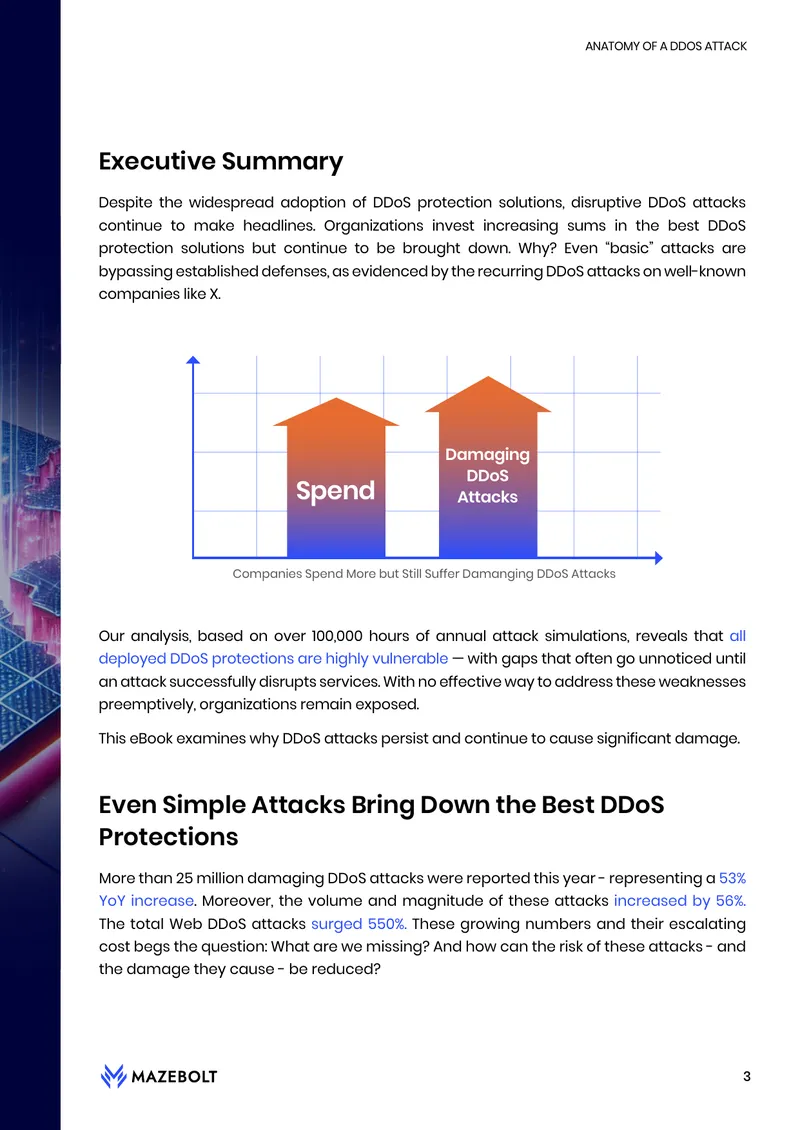 ANATOMY OF A DDOS ATTACK

Executive Summary

Despite the widespread adoption of DDoS protection solutions, disruptive DDoS attacks continue to make headlines. Organizations invest increasing sums in the best DDoS protection solutions but continue to be brought down. Why? Even "basic" attacks are bypassing established defenses, as evidenced by the recurring DDoS attacks on well-known companies like X.

Spend

Damaging DDoS Attacks

Companies Spend More but Still Suffer Damanging DDoS Attacks

Our analysis, based on over 100,000 hours of annual attack simulations, reveals that all deployed DDoS protections are highly vulnerable — with gaps that often go unnoticed until an attack successfully disrupts services. With no effective way to address these weaknesses preemptively, organizations remain exposed.

This eBook examines why DDoS attacks persist and continue to cause significant damage.

Even Simple Attacks Bring Down the Best DDoS Protections

More than 25 million damaging DDoS attacks were reported this year - representing a 53% YoY increase. Moreover, the volume and magnitude of these attacks increased by 56%. The total Web DDoS attacks surged 550%. These growing numbers and their escalating cost begs the question: What are we missing? And how can the risk of these attacks - and the damage they cause - be reduced?

MAZEBOLT

3